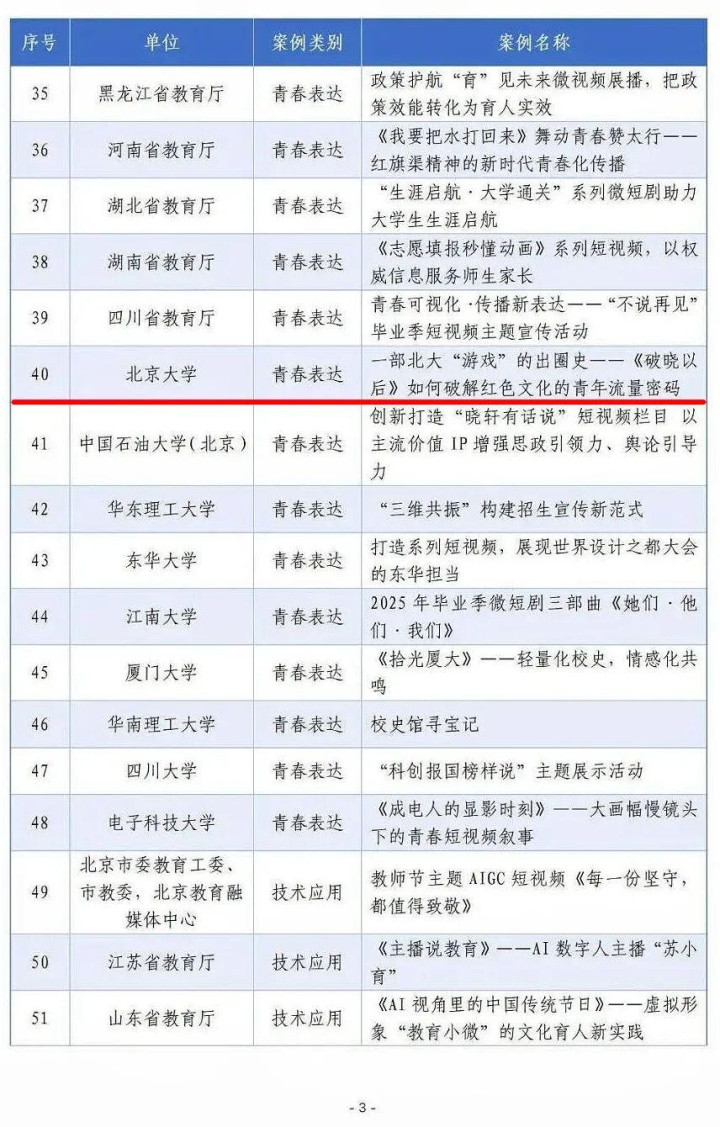 | 序号 | 单位 | 案例类别 | 案例名称 |
|---|---|---|---|
| 35 | 黑龙江省教育厅 | 青春表达 | 政策护航“育”见未来微视频展播，把政策效能转化为育人实效 |
| 36 | 河南省教育厅 | 青春表达 | 《我要把水打回来》舞动青春赞太行——红旗渠精神的新时代青春化传播 |
| 37 | 湖北省教育厅 | 青春表达 | “生涯启航·大学通关”系列微短剧助力大学生生涯启航 |
| 38 | 湖南省教育厅 | 青春表达 | 《志愿填报秒懂动画》系列短视频，以权威信息服务师生家长 |
| 39 | 四川省教育厅 | 青春表达 | 青春可视化·传播新表达——“不说再见”毕业季短视频主题宣传活动 |
| 40 | 北京大学 | 青春表达 | 一部北大“游戏”的出圈史——《破晓以后》如何破解红色文化的青年流量密码 |
| 41 | 中国石油大学（北京） | 青春表达 | 创新打造“晓轩有话说”短视频栏目 以主流价值 IP 增强思政引领力、舆论引导力 |
| 42 | 华东理工大学 | 青春表达 | “三维共振”构建招生宣传新范式 |
| 43 | 东华大学 | 青春表达 | 打造系列短视频，展现世界设计之都大会的东华担当 |
| 44 | 江南大学 | 青春表达 | 2025 年毕业季微短剧三部曲《她们·他们·我们》 |
| 45 | 厦门大学 | 青春表达 | 《拾光厦大》——轻量化校史，情感化共鸣 |
| 46 | 华南理工大学 | 青春表达 | 校史馆寻宝记 |
| 47 | 四川大学 | 青春表达 | “科创报国榜样说”主题展示活动 |
| 48 | 电子科技大学 | 青春表达 | 《成电人的显影时刻》——大画幅慢镜头下的青春短视频叙事 |
| 49 | 北京市委教育工委、市教委，北京教育融媒体中心 | 技术应用 | 教师节主题 AIGC 短视频《每一份坚守，都值得致敬》 |
| 50 | 江苏省教育厅 | 技术应用 | 《主播说教育》——AI 数字人主播“苏小育” |
| 51 | 山东省教育厅 | 技术应用 | 《AI 视角里的中国传统节日》——虚拟形象“教育小微”的文化育人新实践 |

- 3 -